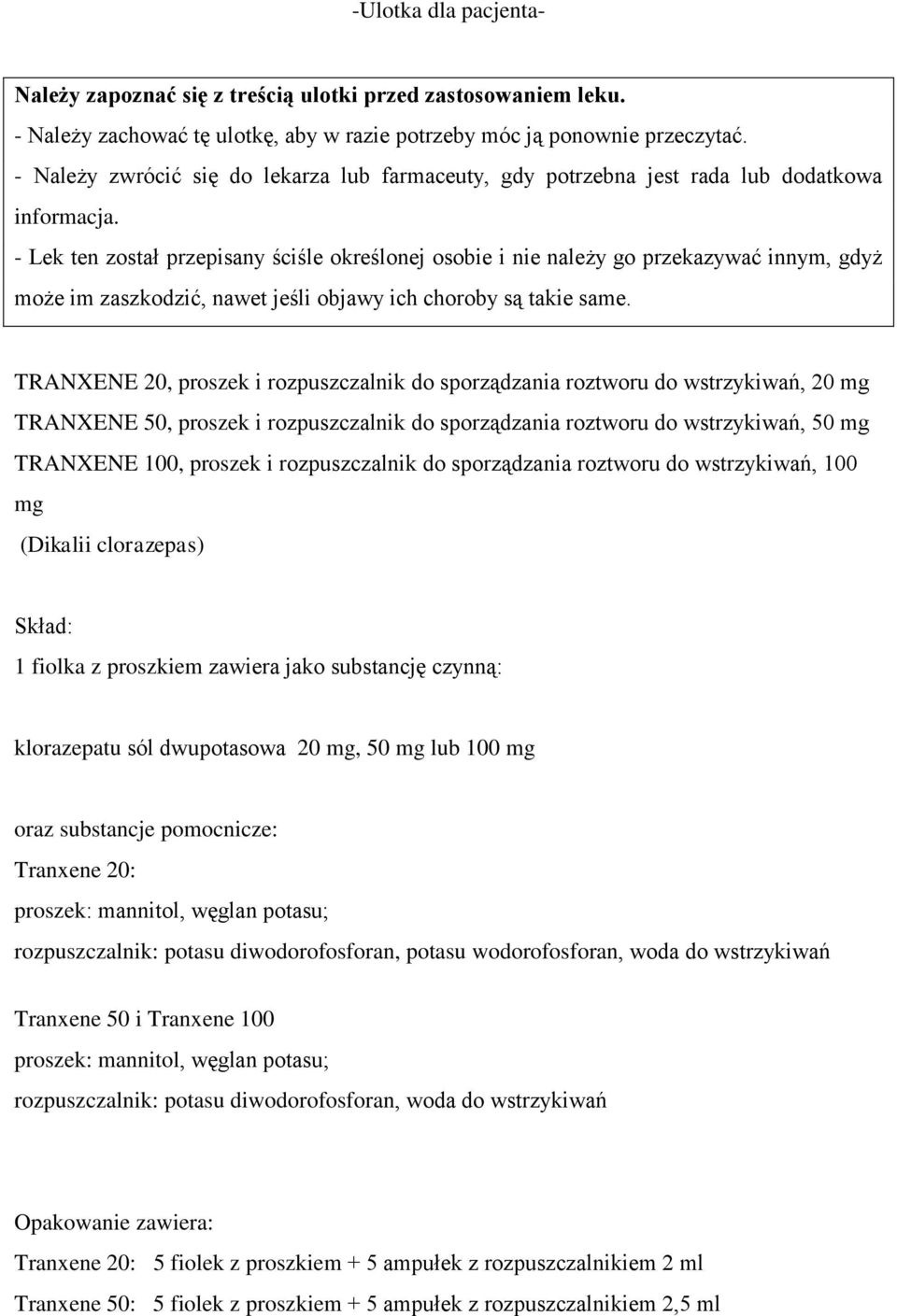 -Ulotka dla pacjenta-

Należy zapoznać się z treścią ulotki przed zastosowaniem leku.
- Należy zachować tę ulotkę, aby w razie potrzeby móc ją ponownie przeczytać.
- Należy zwrócić się do lekarza lub farmaceuty, gdy potrzebna jest rada lub dodatkowa informacja.
- Lek ten został przepisany ściśle określonej osobie i nie należy go przekazywać innym, gdyż może im zaszkodzić, nawet jeśli objawy ich choroby są takie same.

TRANXENE 20, proszek i rozpuszczalnik do sporządzania roztworu do wstrzykiwań, 20 mg
TRANXENE 50, proszek i rozpuszczalnik do sporządzania roztworu do wstrzykiwań, 50 mg
TRANXENE 100, proszek i rozpuszczalnik do sporządzania roztworu do wstrzykiwań, 100 mg
(Dikalii clorazepas)

Skład:
1 fiolka z proszkiem zawiera jako substancję czynną:

klorazepatu sól dwupotasowa 20 mg, 50 mg lub 100 mg

oraz substancje pomocnicze:
Tranxene 20:
proszek: mannitol, węglan potasu;
rozpuszczalnik: potasu diwodorofosforan, potasu wodorofosforan, woda do wstrzykiwań

Tranxene 50 i Tranxene 100
proszek: mannitol, węglan potasu;
rozpuszczalnik: potasu diwodorofosforan, woda do wstrzykiwań

Opakowanie zawiera:
Tranxene 20: 5 fiolek z proszkiem + 5 ampułek z rozpuszczalnikiem 2 ml
Tranxene 50: 5 fiolek z proszkiem + 5 ampułek z rozpuszczalnikiem 2,5 ml